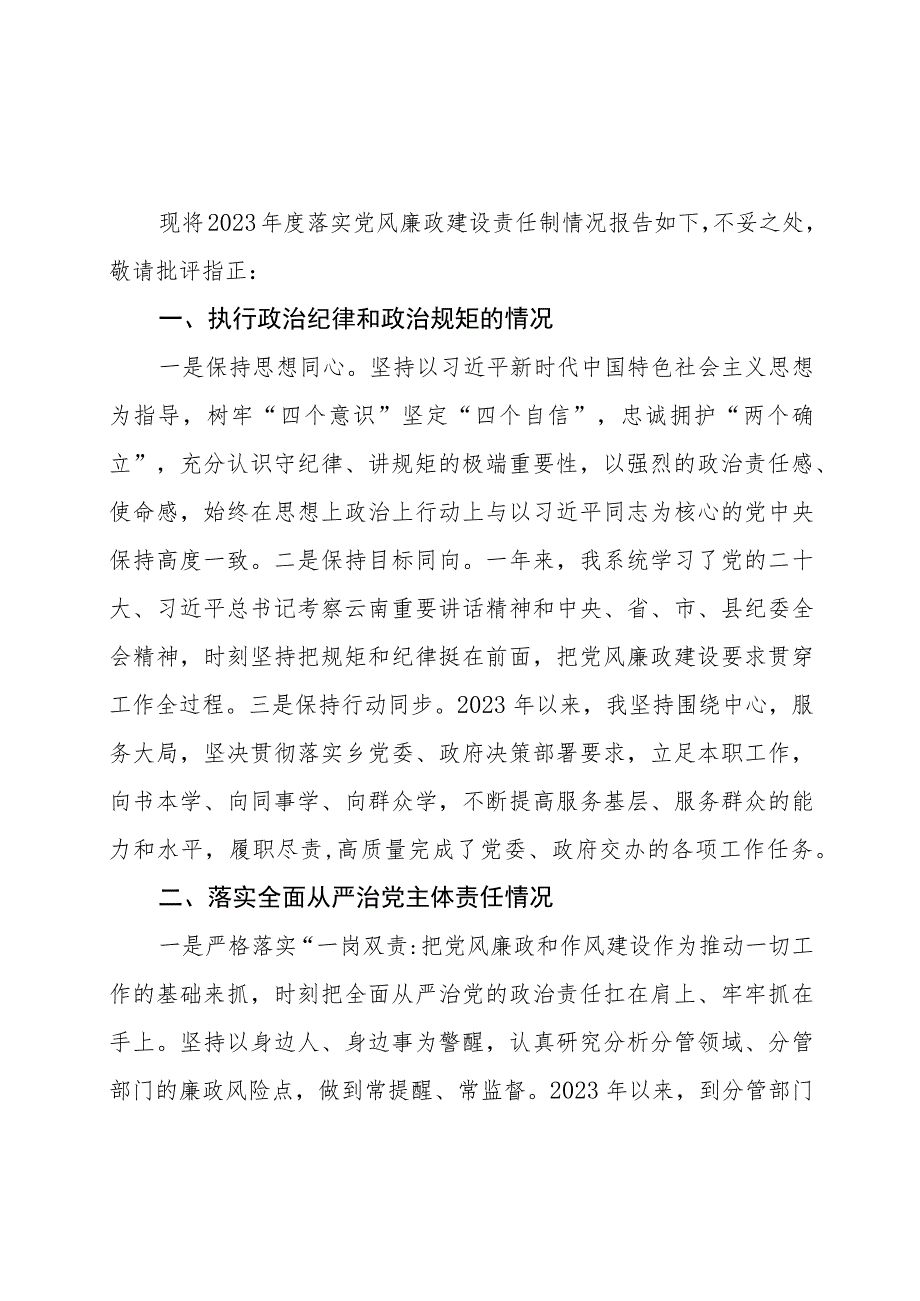 现将2023年度落实党风廉政建设责任制情况报告如下，不妥之处，敬请批评指正：

一、执行政治纪律和政治规矩的情况

一是保持思想同心。坚持以习近平新时代中国特色社会主义思想为指导，树牢“四个意识”坚定“四个自信”，忠诚拥护“两个确立”，充分认识守纪律、讲规矩的极端重要性，以强烈的政治责任感、使命感，始终在思想上政治上行动上与以习近平同志为核心的党中央保持高度一致。二是保持目标同向。一年来，我系统学习了党的二十大、习近平总书记考察云南重要讲话精神和中央、省、市、县纪委全会精神，时刻坚持把规矩和纪律挺在前面，把党风廉政建设要求贯穿工作全过程。三是保持行动同步。2023年以来，我坚持围绕中心，服务大局，坚决贯彻落实乡党委、政府决策部署要求，立足本职工作，向书本学、向同事学、向群众学，不断提高服务基层、服务群众的能力和水平，履职尽责，高质量完成了党委、政府交办的各项工作任务。

二、落实全面从严治党主体责任情况

一是严格落实“一岗双责:把党风廉政和作风建设作为推动一切工作的基础来抓，时刻把全面从严治党的政治责任扛在肩上、牢牢抓在手上。坚持以身边人、身边事为警醒，认真研究分析分管领域、分管部门的廉政风险点，做到常提醒、常监督。2023年以来，到分管部门